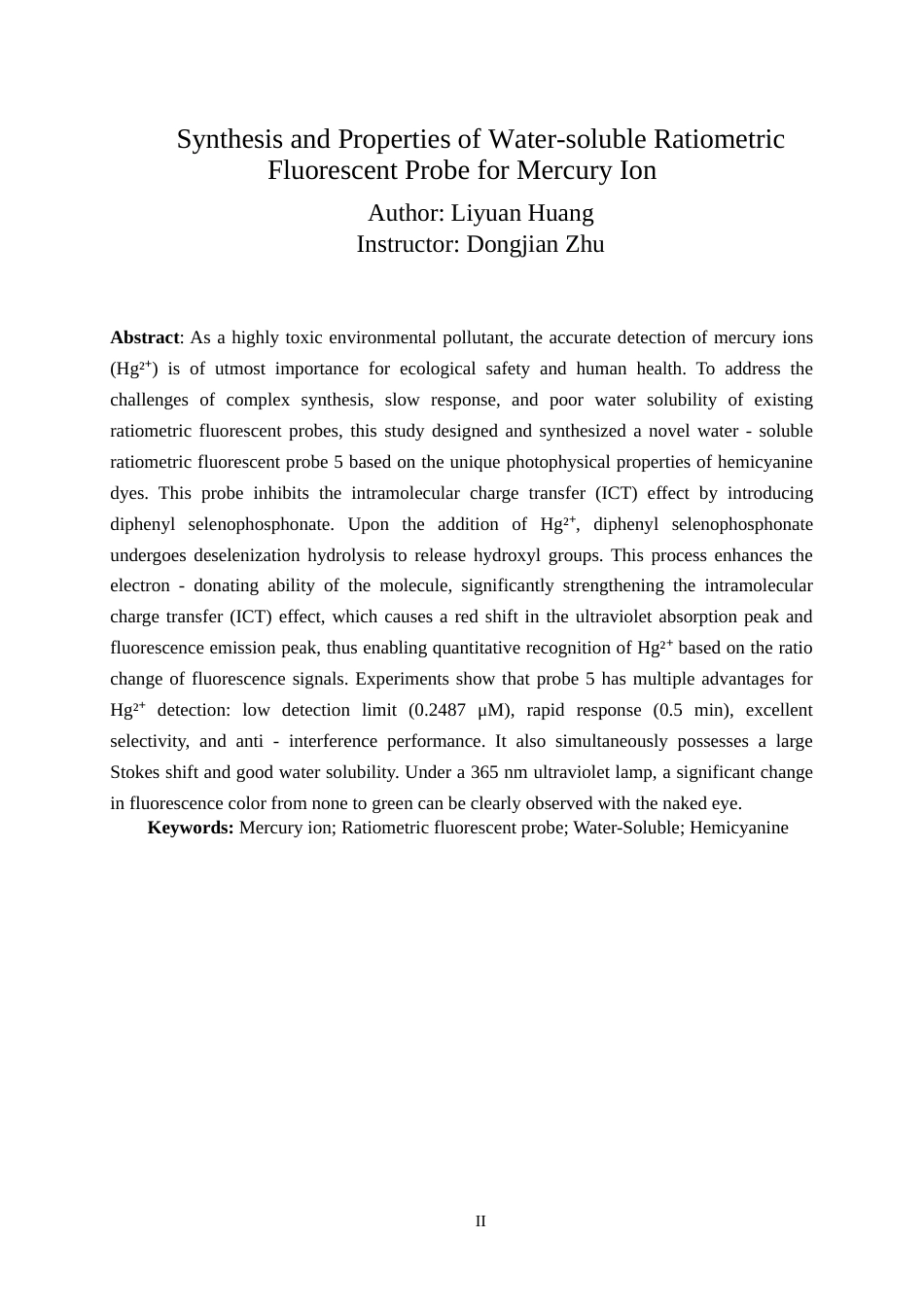 Synthesis and Properties of Water-soluble Ratiometric Fluorescent Probe for Mercury Ion

Author: Liyuan Huang
Instructor: Dongjian Zhu

**Abstract**: As a highly toxic environmental pollutant, the accurate detection of mercury ions ($Hg^{2+}$) is of utmost importance for ecological safety and human health. To address the challenges of complex synthesis, slow response, and poor water solubility of existing ratiometric fluorescent probes, this study designed and synthesized a novel water - soluble ratiometric fluorescent probe 5 based on the unique photophysical properties of hemicyanine dyes. This probe inhibits the intramolecular charge transfer (ICT) effect by introducing diphenyl selenophosphonate. Upon the addition of $Hg^{2+}$, diphenyl selenophosphonate undergoes deselenization hydrolysis to release hydroxyl groups. This process enhances the electron - donating ability of the molecule, significantly strengthening the intramolecular charge transfer (ICT) effect, which causes a red shift in the ultraviolet absorption peak and fluorescence emission peak, thus enabling quantitative recognition of $Hg^{2+}$ based on the ratio change of fluorescence signals. Experiments show that probe 5 has multiple advantages for $Hg^{2+}$ detection: low detection limit (0.2487 μM), rapid response (0.5 min), excellent selectivity, and anti - interference performance. It also simultaneously possesses a large Stokes shift and good water solubility. Under a 365 nm ultraviolet lamp, a significant change in fluorescence color from none to green can be clearly observed with the naked eye.

**Keywords:** Mercury ion; Ratiometric fluorescent probe; Water-Soluble; Hemicyanine

II